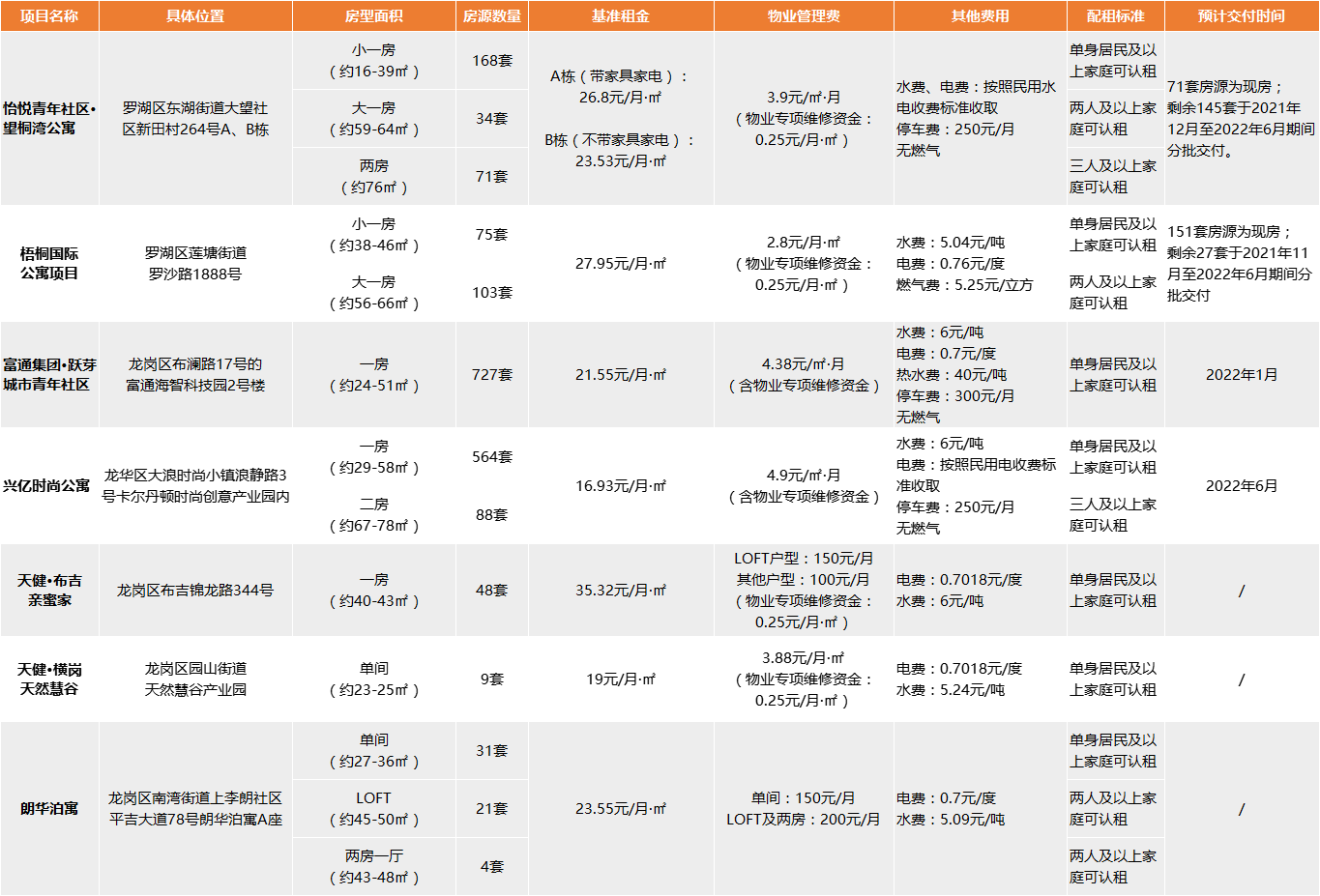 | 项目名称 | 具体位置 | 房型面积 | 房源数量 | 基准租金 | 物业管理费 | 其他费用 | 配租标准 | 预计交付时间 |
|---|---|---|---|---|---|---|---|---|
| 怡悦青年社区·望桐湾公寓 | 罗湖区东湖街道大望社区新田村264号A、B栋 | 小一房（约16-39㎡） | 168套 | A栋（带家具家电）：26.8元/月·㎡ B栋（不带家具家电）：23.53元/月·㎡ | 3.9元/㎡·月（物业专项维修资金：0.25元/月·㎡） | 水费、电费：按照民用水电收费标准收取 停车费：250元/月 无燃气 | 单身居民及以上家庭可认租 | 71套房源为现房；剩余145套于2021年12月至2022年6月期间分批交付。 |
| | | 大一房（约59-64㎡） | 34套 | | | | 两人及以上家庭可认租 | |
| | | 两房（约76㎡） | 71套 | | | | 三人及以上家庭可认租 | |
| 梧桐国际公寓项目 | 罗湖区莲塘街道罗沙路1888号 | 小一房（约38-46㎡） | 75套 | 27.95元/月·㎡ | 2.8元/月·㎡（物业专项维修资金：0.25元/月·㎡） | 水费：5.04元/吨 电费：0.76元/度 燃气费：5.25元/立方 | 单身居民及以上家庭可认租 | 151套房源为现房；剩余27套于2021年11月至2022年6月期间分批交付 |
| | | 大一房（约56-66㎡） | 103套 | | | | 两人及以上家庭可认租 | |
| 富通集团·跃芽城市青年社区 | 龙岗区布澜路17号的富通海智科技园2号楼 | 一房（约24-51㎡） | 727套 | 21.55元/月·㎡ | 4.38元/㎡·月（含物业专项维修资金） | 水费：6元/吨 电费：0.7元/度 热水费：40元/吨 停车费：300元/月 无燃气 | 单身居民及以上家庭可认租 | 2022年1月 |
| 兴亿时尚公寓 | 龙华区大浪时尚小镇浪静路3号卡尔丹顿时尚创意产业园内 | 一房（约29-58㎡） | 564套 | 16.93元/月·㎡ | 4.9元/㎡·月（含物业专项维修资金） | 水费：6元/吨 电费：按照民用电收费标准收取 停车费：250元/月 无燃气 | 单身居民及以上家庭可认租 | 2022年6月 |
| | | 二房（约67-78㎡） | 88套 | | | | 三人及以上家庭可认租 | |
| 天健·布吉亲蜜家 | 龙岗区布吉锦龙路344号 | 一房（约40-43㎡） | 48套 | 35.32元/月·㎡ | LOFT户型：150元/月 其他户型：100元/月（物业专项维修资金：0.25元/月·㎡） | 电费：0.7018元/度 水费：6元/吨 | 单身居民及以上家庭可认租 | / |
| 天健·横岗天然慧谷 | 龙岗区园山街道天然慧谷产业园 | 单间（约23-25㎡） | 9套 | 19元/月·㎡ | 3.88元/月·㎡（物业专项维修资金：0.25元/月·㎡） | 电费：0.7018元/度 水费：5.24元/吨 | 单身居民及以上家庭可认租 | / |
| 朗华泊寓 | 龙岗区南湾街道上李朗社区平吉大道78号朗华泊寓A座 | 单间（约27-36㎡） | 31套 | 23.55元/月·㎡ | 单间：150元/月 LOFT及两房：200元/月 | 电费：0.7元/度 水费：5.09元/吨 | 单身居民及以上家庭可认租 | / |
| | | LOFT（约45-50㎡） | 21套 | | | | 两人及以上家庭可认租 | |
| | | 两房一厅（约43-48㎡） | 4套 | | | | 两人及以上家庭可认租 | |